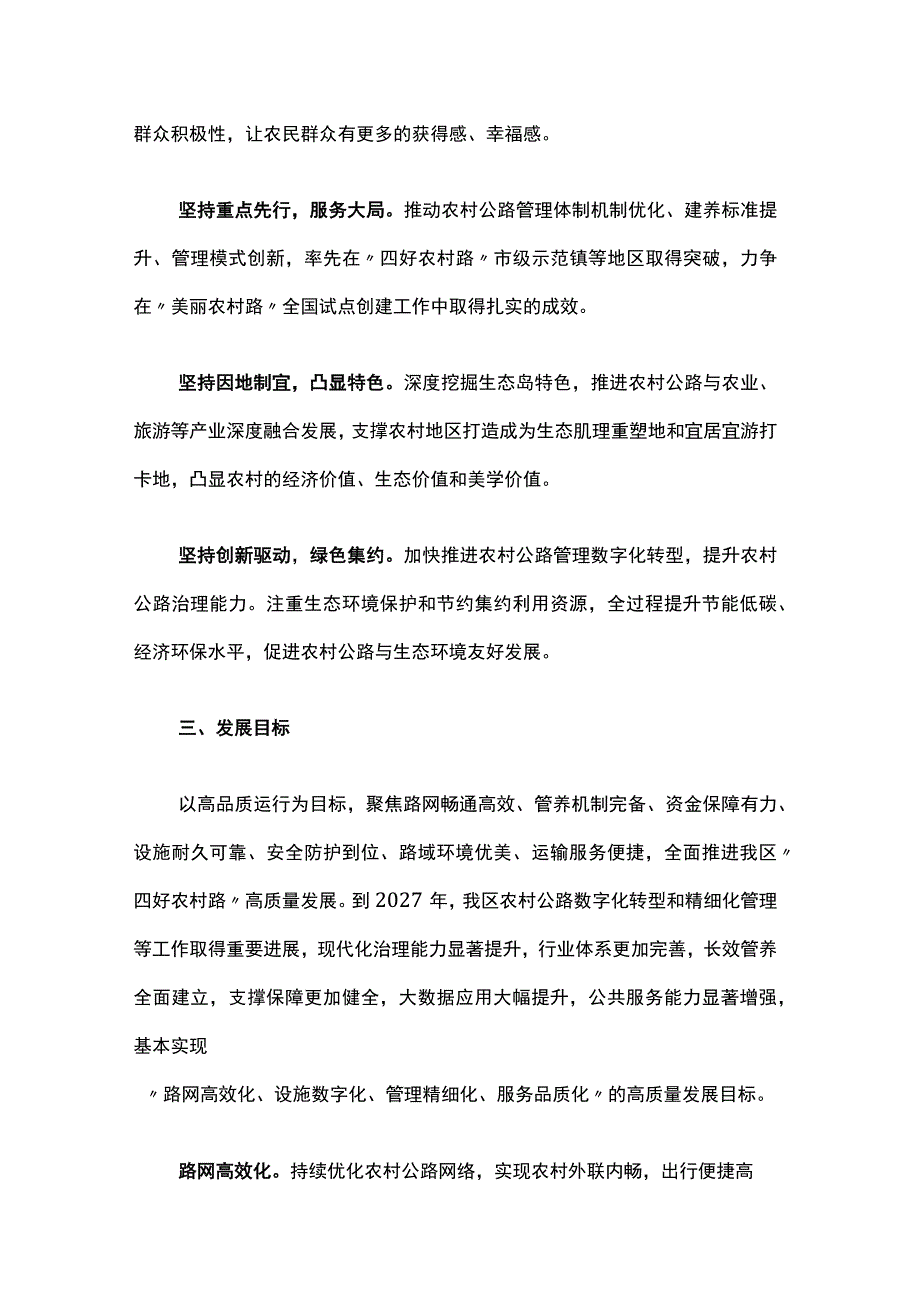 群众积极性，让农民群众有更多的获得感、幸福感。

坚持重点先行，服务大局。推动农村公路管理体制机制优化、建养标准提升、管理模式创新，率先在〃四好农村路〃市级示范镇等地区取得突破，力争在〃美丽农村路〃全国试点创建工作中取得扎实的成效。

坚持因地制宜，凸显特色。深度挖掘生态岛特色，推进农村公路与农业、旅游等产业深度融合发展，支撑农村地区打造成为生态肌理重塑地和宜居宜游打卡地，凸显农村的经济价值、生态价值和美学价值。

坚持创新驱动，绿色集约。加快推进农村公路管理数字化转型，提升农村公路治理能力。注重生态环境保护和节约集约利用资源，全过程提升节能低碳、经济环保水平，促进农村公路与生态环境友好发展。

三、发展目标

以高品质运行为目标，聚焦路网畅通高效、管养机制完备、资金保障有力、设施耐久可靠、安全防护到位、路域环境优美、运输服务便捷，全面推进我区〃四好农村路〃高质量发展。到2027年，我区农村公路数字化转型和精细化管理等工作取得重要进展，现代化治理能力显著提升，行业体系更加完善，长效管养全面建立，支撑保障更加健全，大数据应用大幅提升，公共服务能力显著增强，基本实现

〃路网高效化、设施数字化、管理精细化、服务品质化〃的高质量发展目标。

路网高效化。持续优化农村公路网络，实现农村外联内畅，出行便捷高